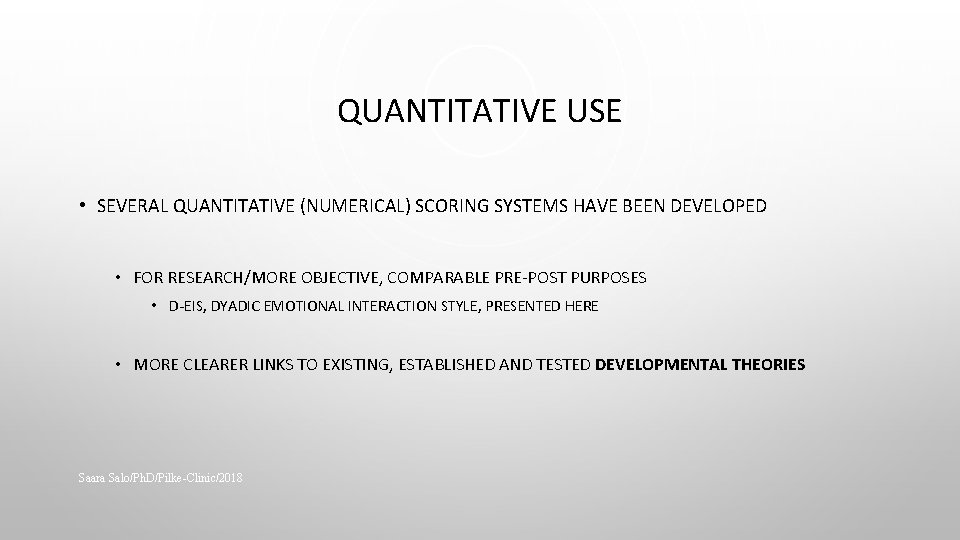 QUANTITATIVE USE

• SEVERAL QUANTITATIVE (NUMERICAL) SCORING SYSTEMS HAVE BEEN DEVELOPED

• FOR RESEARCH/MORE OBJECTIVE, COMPARABLE PRE-POST PURPOSES

• D-EIS, DYADIC EMOTIONAL INTERACTION STYLE, PRESENTED HERE

• MORE CLEARER LINKS TO EXISTING, ESTABLISHED AND TESTED **DEVELOPMENTAL THEORIES**

Saara Salo/PhD/Pilke-Clinic/2018